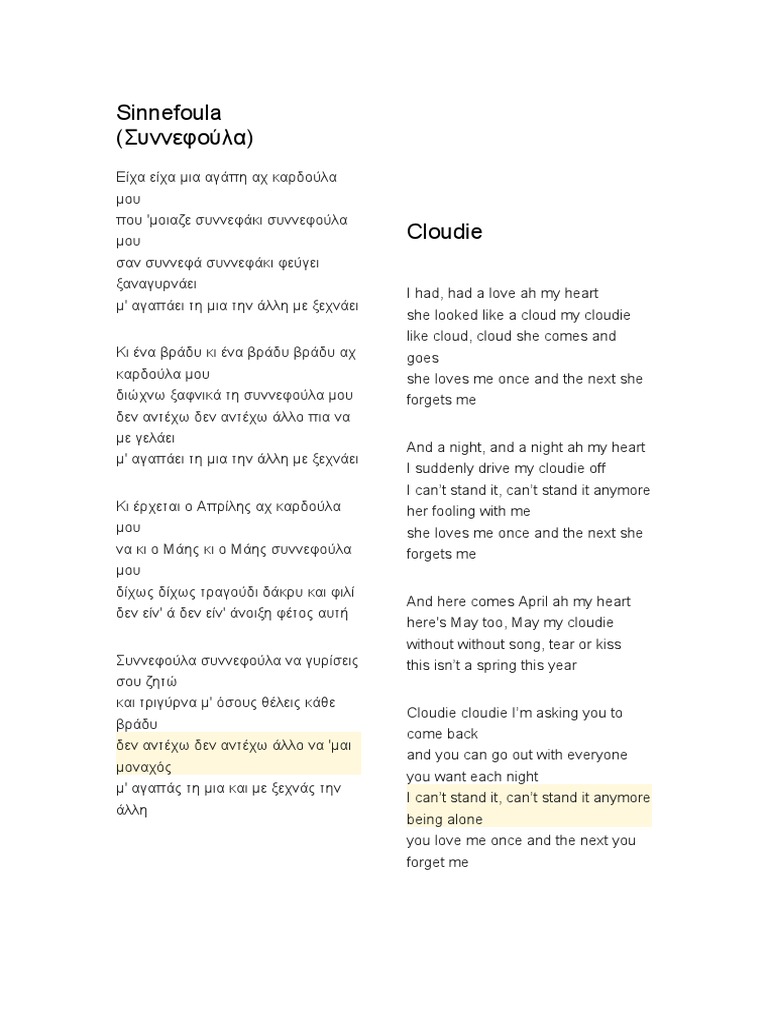 Sinnefoula
(Συννεφούλα)

Είχα είχα μια αγάπη αχ καρδούλα μου
που 'μοιαζε συννεφάκι συννεφούλα μου
σαν συννεφά συννεφάκι φεύγει ξαναγυρνάει
μ' αγαπάει τη μια την άλλη με ξεχνάει

Κι ένα βράδυ κι ένα βράδυ βράδυ αχ καρδούλα μου
διώχνω ξαφνικά τη συννεφούλα μου
δεν αντέχω δεν αντέχω άλλο πια να με γελάει
μ' αγαπάει τη μια την άλλη με ξεχνάει

Κι έρχεται ο Απρίλης αχ καρδούλα μου
να κι ο Μάης κι ο Μάης συννεφούλα μου
δίχως δίχως τραγούδι δάκρυ και φιλί
δεν είν' ά δεν είν' άνοιξη φέτος αυτή

Συννεφούλα συννεφούλα να γυρίσεις σου ζητώ
και τριγύρνα μ' όσους θέλεις κάθε βράδυ
δεν αντέχω δεν αντέχω άλλο να 'μαι μοναχός
μ' αγαπάς τη μια και με ξεχνάς την άλλη

Cloudie

I had, had a love ah my heart
she looked like a cloud my cloudie
like cloud, cloud she comes and goes
she loves me once and the next she forgets me

And a night, and a night ah my heart
I suddenly drive my cloudie off
I can't stand it, can't stand it anymore her fooling with me
she loves me once and the next she forgets me

And here comes April ah my heart
here's May too, May my cloudie
without without song, tear or kiss
this isn't a spring this year

Cloudie cloudie I'm asking you to come back
and you can go out with everyone you want each night
I can't stand it, can't stand it anymore being alone
you love me once and the next you forget me